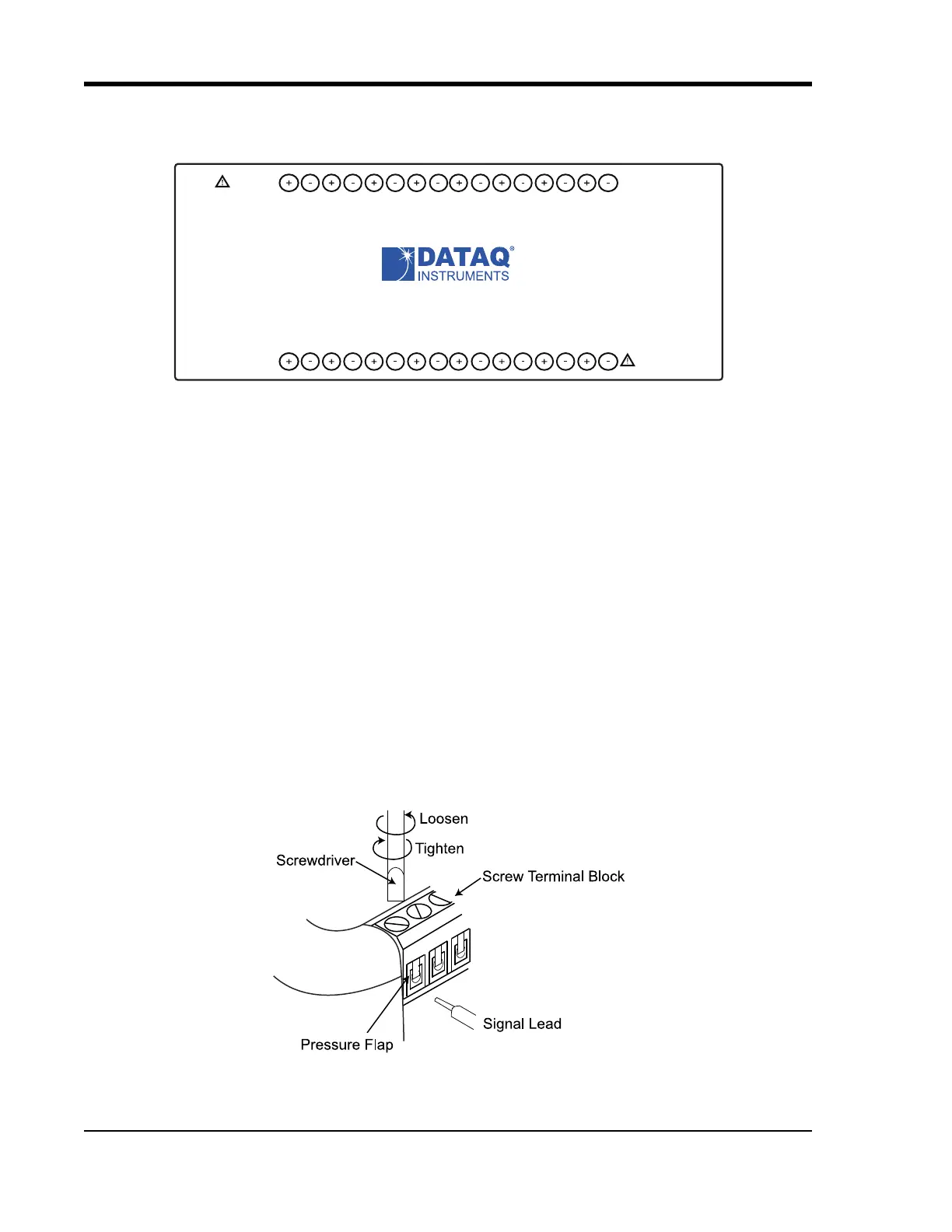 + - + - + - + - + - + - + - + -

DATAQ®
INSTRUMENTS

+ - + - + - + - + - + - + - + -

Loosen
Tighten
Screwdriver
Screw Terminal Block
Signal Lead
Pressure Flap